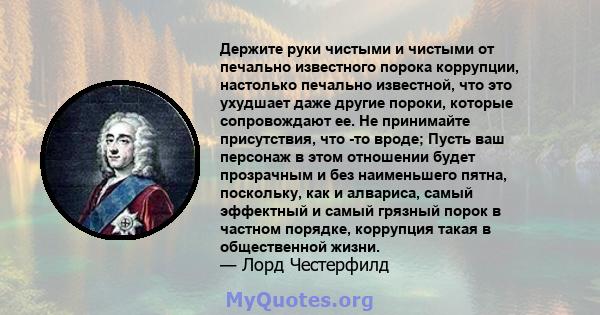 Держите руки чистыми и чистыми от печально известного порока коррупции, настолько печально известной, что это ухудшает даже другие пороки, которые сопровождают ее. Не принимайте присутствия, что -то вроде; Пусть ваш персонаж в этом отношении будет прозрачным и без наименьшего пятна, поскольку, как и алвариса, самый эффектный и самый грязный порок в частном порядке, коррупция такая в общественной жизни.
— Лорд Честерфилд

MyQuotes.org